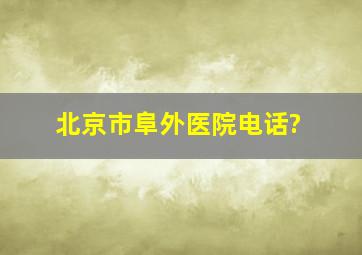 北京市阜外医院电话?